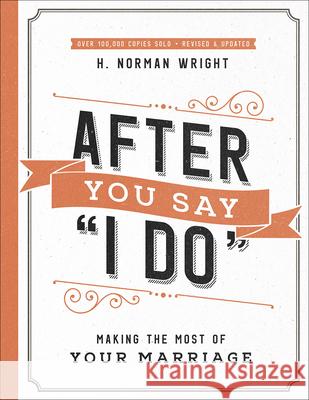 OVER 100,000 COPIES SOLD • REVISED & UPDATED

H. NORMAN WRIGHT

AFTER YOU SAY "I DO"

MAKING THE MOST OF YOUR MARRIAGE

Kraina Książek